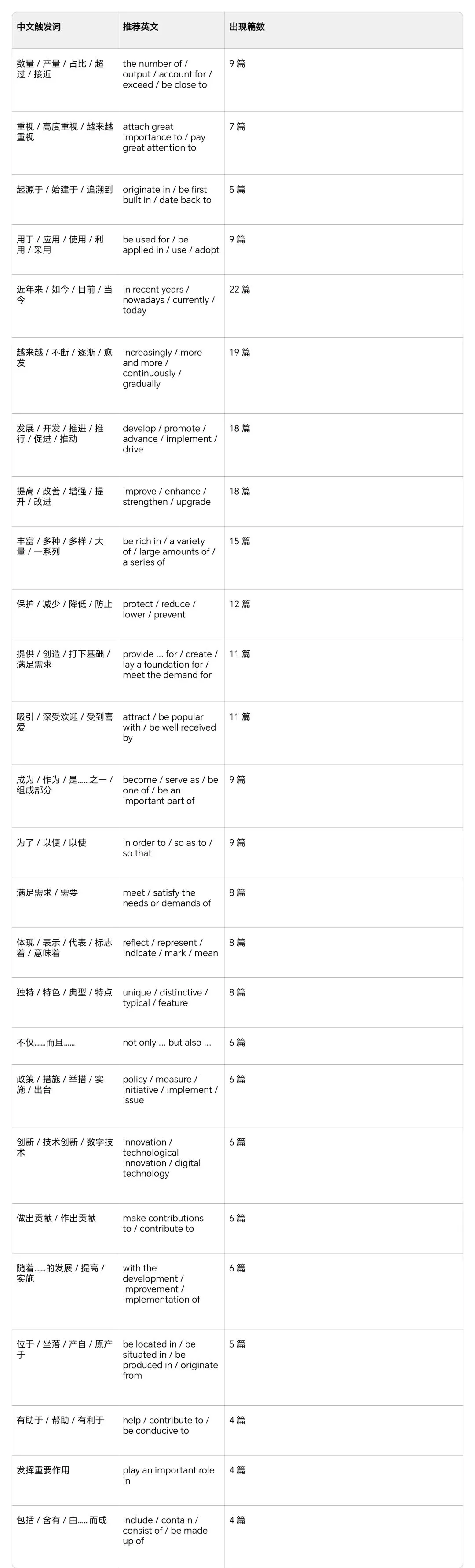 | 中文触发词 | 推荐英文 | 出现篇数 |
|---|---|---|
| 数量 / 产量 / 占比 / 超过 / 接近 | the number of / output / account for / exceed / be close to | 9 篇 |
| 重视 / 高度重视 / 越来越重视 | attach great importance to / pay great attention to | 7 篇 |
| 起源于 / 始建于 / 追溯到 | originate in / be first built in / date back to | 5 篇 |
| 用于 / 应用 / 使用 / 利用 / 采用 | be used for / be applied in / use / adopt | 9 篇 |
| 近年来 / 如今 / 目前 / 当今 | in recent years / nowadays / currently / today | 22 篇 |
| 越来越 / 不断 / 逐渐 / 愈发 | increasingly / more and more / continuously / gradually | 19 篇 |
| 发展 / 开发 / 推进 / 推行 / 促进 / 推动 | develop / promote / advance / implement / drive | 18 篇 |
| 提高 / 改善 / 增强 / 提升 / 改进 | improve / enhance / strengthen / upgrade | 18 篇 |
| 丰富 / 多种 / 多样 / 大量 / 一系列 | be rich in / a variety of / large amounts of / a series of | 15 篇 |
| 保护 / 减少 / 降低 / 防止 | protect / reduce / lower / prevent | 12 篇 |
| 提供 / 创造 / 打下基础 / 满足需求 | provide ... for / create / lay a foundation for / meet the demand for | 11 篇 |
| 吸引 / 深受欢迎 / 受到喜爱 | attract / be popular with / be well received by | 11 篇 |
| 成为 / 作为 / 是……之一 / 组成部分 | become / serve as / be one of / be an important part of | 9 篇 |
| 为了 / 以便 / 以使 | in order to / so as to / so that | 9 篇 |
| 满足需求 / 需要 | meet / satisfy the needs or demands of | 8 篇 |
| 体现 / 表示 / 代表 / 标志着 / 意味着 | reflect / represent / indicate / mark / mean | 8 篇 |
| 独特 / 特色 / 典型 / 特点 | unique / distinctive / typical / feature | 8 篇 |
| 不仅……而且…… | not only ... but also ... | 6 篇 |
| 政策 / 措施 / 举措 / 实施 / 出台 | policy / measure / initiative / implement / issue | 6 篇 |
| 创新 / 技术创新 / 数字技术 | innovation / technological innovation / digital technology | 6 篇 |
| 做出贡献 / 作出贡献 | make contributions to / contribute to | 6 篇 |
| 随着……的发展 / 提高 / 实施 | with the development / improvement / implementation of | 6 篇 |
| 位于 / 坐落 / 产自 / 原产于 | be located in / be situated in / be produced in / originate from | 5 篇 |
| 有助于 / 帮助 / 有利于 | help / contribute to / be conducive to | 4 篇 |
| 发挥重要作用 | play an important role in | 4 篇 |
| 包括 / 含有 / 由……而成 | include / contain / consist of / be made up of | 4 篇 |